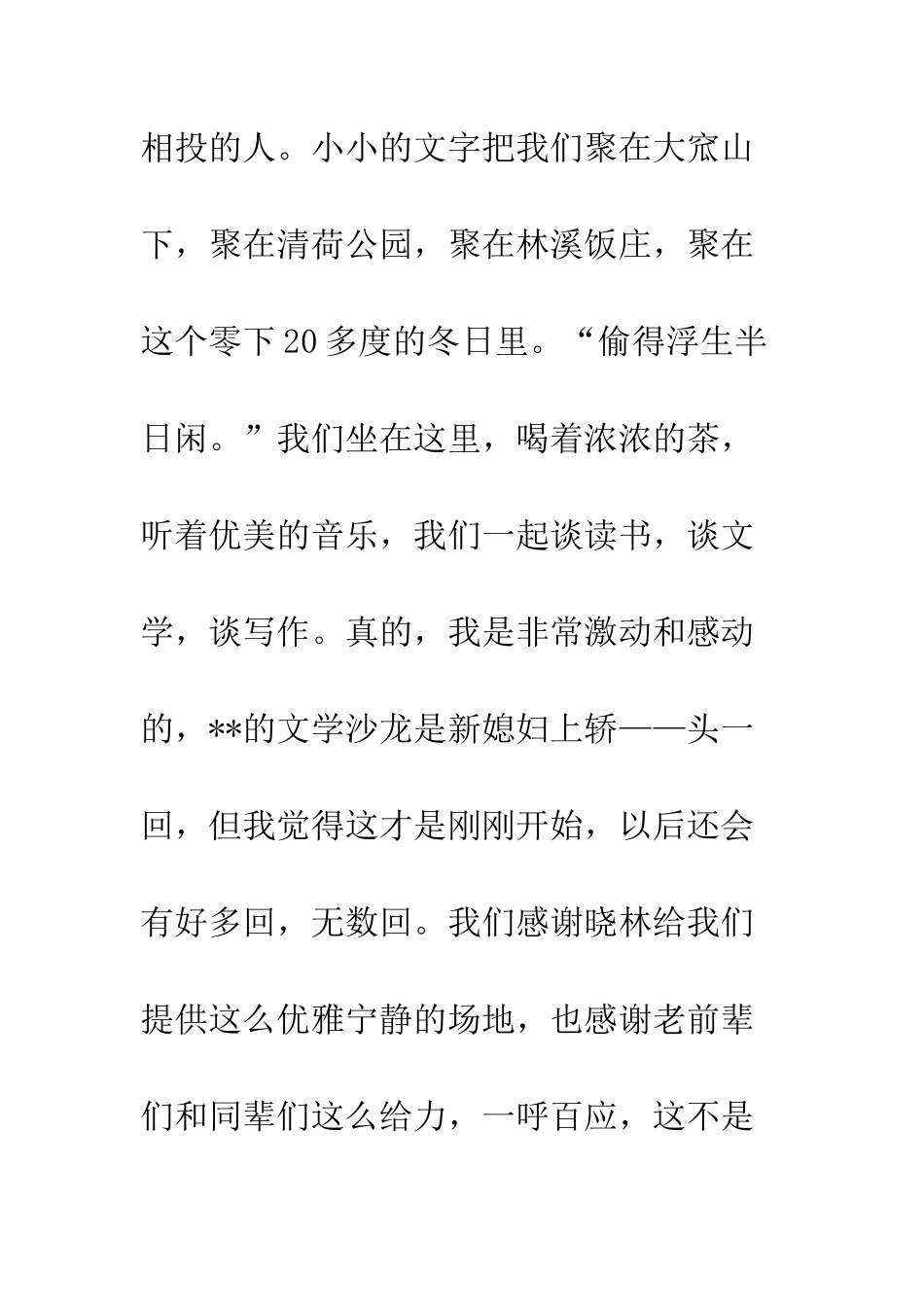 相投的人。小小的文字把我们聚在大窊山下，聚在清荷公园，聚在林溪饭庄，聚在这个零下20多度的冬日里。“偷得浮生半日闲。”我们坐在这里，喝着浓浓的茶，听着优美的音乐，我们一起谈读书，谈文学，谈写作。真的，我是非常激动和感动的，**的文学沙龙是新媳妇上轿——头一回，但我觉得这才是刚刚开始，以后还会有好多回，无数回。我们感谢晓林给我们提供这么优雅宁静的场地，也感谢老前辈们和同辈们这么给力，一呼百应，这不是